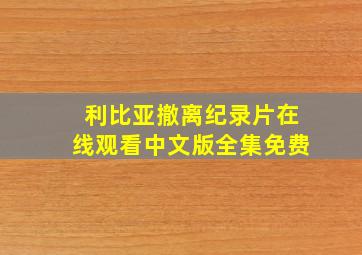 利比亚撤离纪录片在线观看中文版全集免费